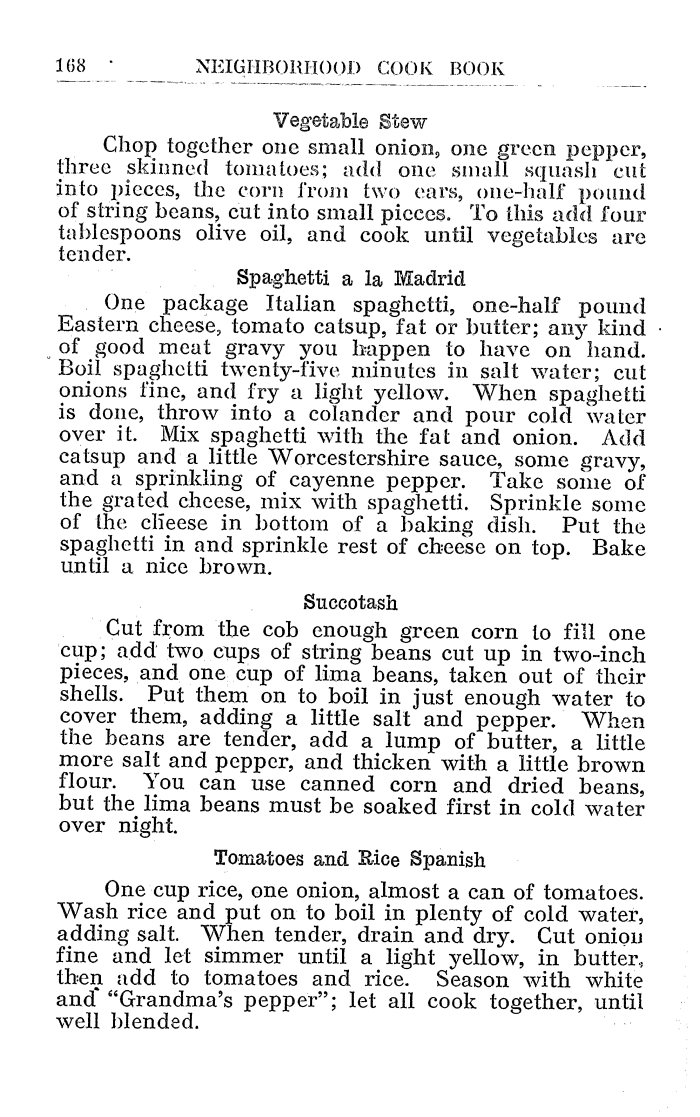 168 NEIGHBORHOOD COOK BOOK

Vegetable Stew

Chop together one small onion, one green pepper, three skinned tomatoes; add one small squash cut into pieces, the corn from two ears, one-half pound of string beans, cut into small pieces. To this add four tablespoons olive oil, and cook until vegetables are tender.

Spaghetti a la Madrid

One package Italian spaghetti, one-half pound Eastern cheese, tomato catsup, fat or butter; any kind of good meat gravy you happen to have on hand. Boil spaghetti twenty-five minutes in salt water; cut onions fine, and fry a light yellow. When spaghetti is done, throw into a colander and pour cold water over it. Mix spaghetti with the fat and onion. Add catsup and a little Worcestershire sauce, some gravy, and a sprinkling of cayenne pepper. Take some of the grated cheese, mix with spaghetti. Sprinkle some of the cheese in bottom of a baking dish. Put the spaghetti in and sprinkle rest of cheese on top. Bake until a nice brown.

Succotash

Cut from the cob enough green corn to fill one cup; add two cups of string beans cut up in two-inch pieces, and one cup of lima beans, taken out of their shells. Put them on to boil in just enough water to cover them, adding a little salt and pepper. When the beans are tender, add a lump of butter, a little more salt and pepper, and thicken with a little brown flour. You can use canned corn and dried beans, but the lima beans must be soaked first in cold water over night.

Tomatoes and Rice Spanish

One cup rice, one onion, almost a can of tomatoes. Wash rice and put on to boil in plenty of cold water, adding salt. When tender, drain and dry. Cut onion fine and let simmer until a light yellow, in butter, then add to tomatoes and rice. Season with white and "Grandma's pepper"; let all cook together, until well blended.